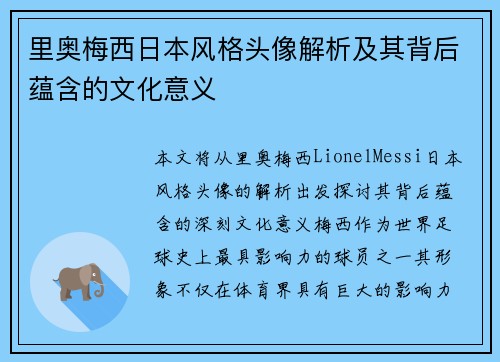 里奥梅西日本风格头像解析及其背后蕴含的文化意义

本文将从里奥梅西LionelMessi日本风格头像的解析出发探讨其背后蕴含的深刻文化意义梅西作为世界足球史上最具影响力的球员之一其形象不仅在体育界具有巨大的影响力